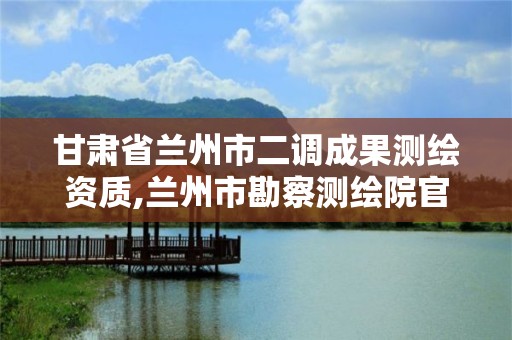 甘肃省兰州市二调成果测绘资质,兰州市勘察测绘院官